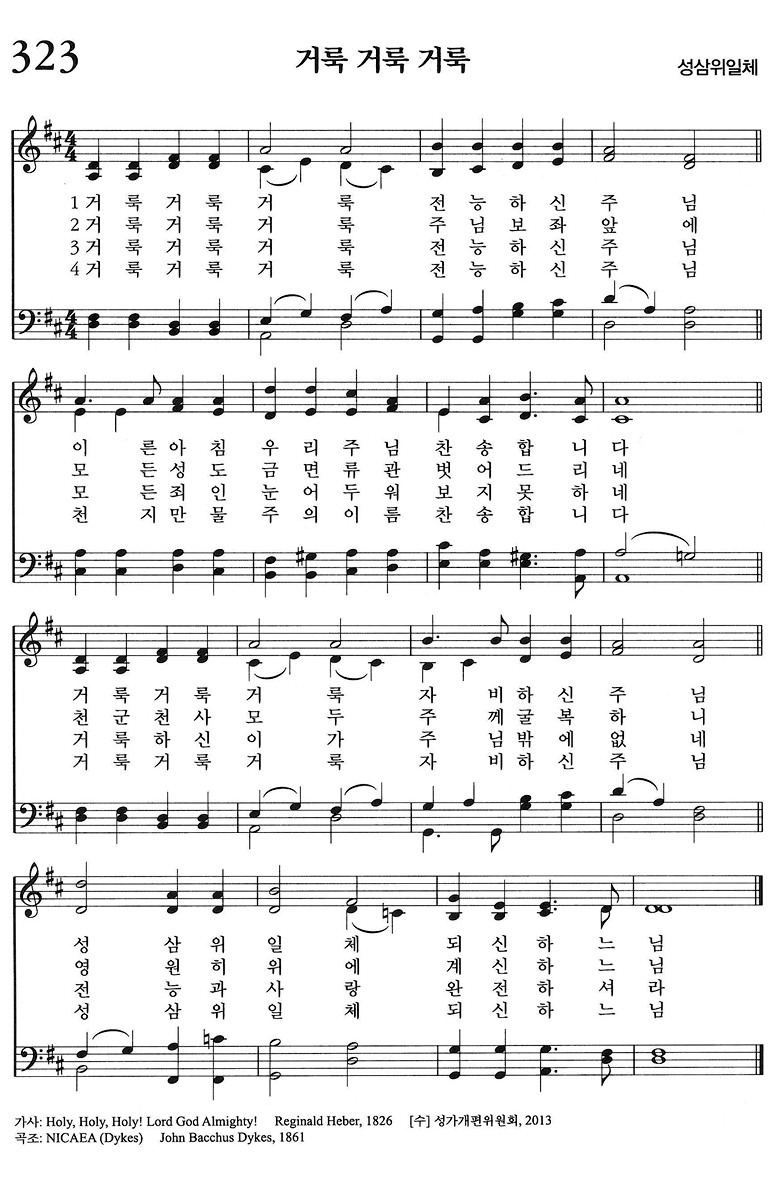 323 거룩 거룩 거룩 성삼위일체

1 거 룩 거 룩 거 룩 전 능 하 신 주 님
2 거 룩 거 룩 거 룩 주 님 보 좌 앞 에
3 거 룩 거 룩 거 룩 전 능 하 신 주 님
4 거 룩 거 룩 거 룩 전 능 하 신 주 님

이 른 아 침 우 리 주 님 찬 송 합 니 다
모 든 성 도 금 면 류 관 벗 어 드 리 네
모 든 죄 인 눈 어 두 워 보 지 못 하 네
천 지 만 물 주 의 이 름 찬 송 합 니 다

거 룩 거 룩 거 룩 자 비 하 신 주 님
천 군 천 사 모 두 주 께 굴 복 하 니
거 룩 하 신 이 가 주 님 밖 에 없 네
거 룩 거 룩 거 룩 자 비 하 신 주 님

성 삼 위 일 체 되 신 하 느 님
영 원 히 위 에 계 신 하 느 님
전 능 과 사 랑 완 전 하 셔 라
성 삼 위 일 체 되 신 하 느 님

가사: Holy, Holy, Holy! Lord God Almighty! Reginald Heber, 1826 [수] 성가개편위원회, 2013
곡조: NICAEA (Dykes) John Bacchus Dykes, 1861